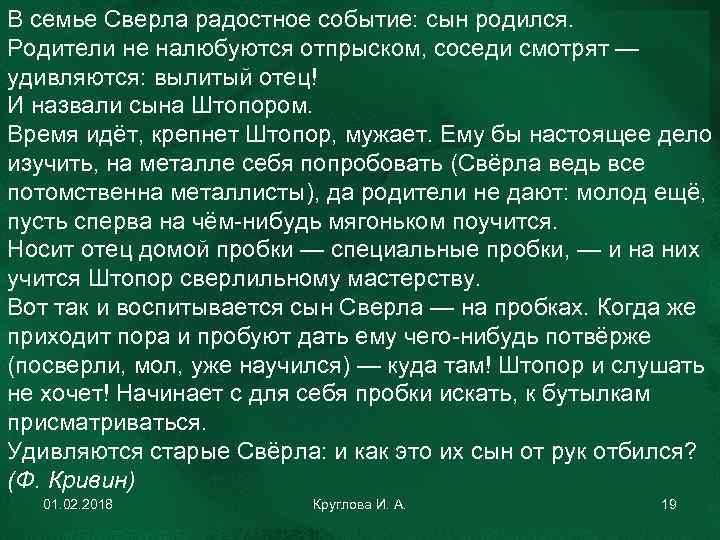 В семье Сверла радостное событие: сын родился.
Родители не налюбуются отпрыском, соседи смотрят — удивляются: вылитый отец!
И назвали сына Штопором.
Время идёт, крепнет Штопор, мужает. Ему бы настоящее дело изучить, на металле себя попробовать (Свёрла ведь все потомственна металлисты), да родители не дают: молод ещё, пусть сперва на чём-нибудь мягоньком поучится.
Носит отец домой пробки — специальные пробки, — и на них учится Штопор сверлильному мастерству.
Вот так и воспитывается сын Сверла — на пробках. Когда же приходит пора и пробуют дать ему чего-нибудь потвёрже (посверли, мол, уже научился) — куда там! Штопор и слушать не хочет! Начинает с для себя пробки искать, к бутылкам присматриваться.
Удивляются старые Свёрла: и как это их сын от рук отбился?
(Ф. Кривин)

01.02.2018 Круглова И. А. 19